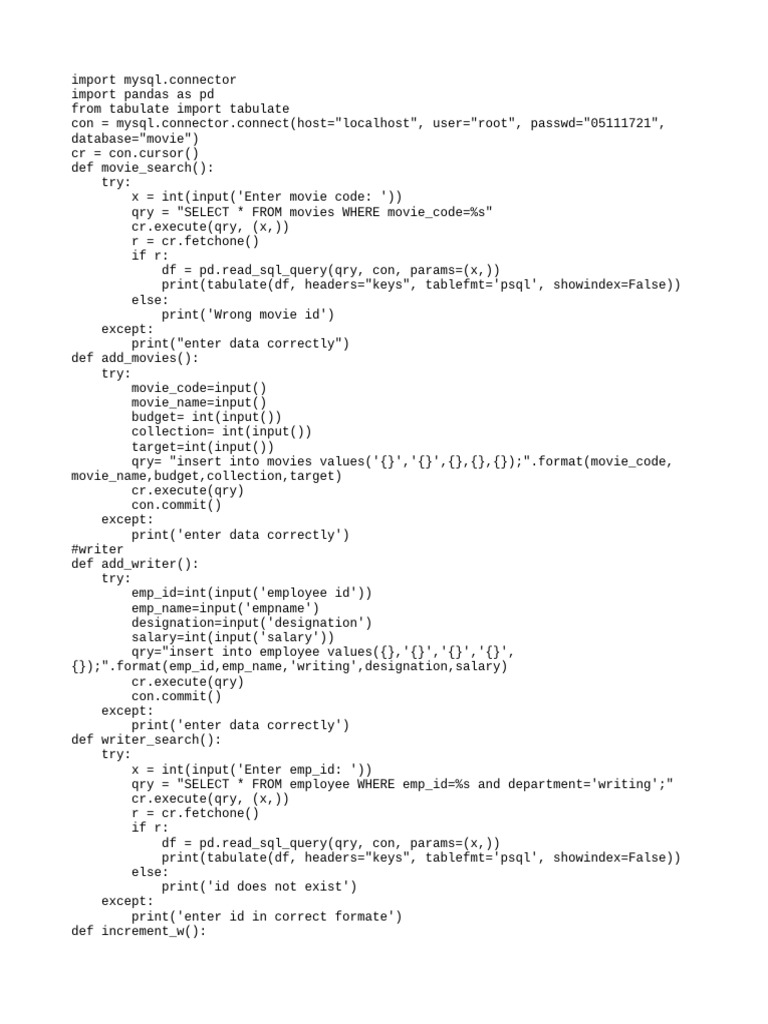 import mysql.connector
import pandas as pd
from tabulate import tabulate
con = mysql.connector.connect(host="localhost", user="root", passwd="05111721", database="movie")
cr = con.cursor()
def movie_search():
    try:
        x = int(input('Enter movie code: '))
        qry = "SELECT * FROM movies WHERE movie_code=%s"
        cr.execute(qry, (x,))
        r = cr.fetchone()
        if r:
            df = pd.read_sql_query(qry, con, params=(x,))
            print(tabulate(df, headers="keys", tablefmt='psql', showindex=False))
        else:
            print('Wrong movie id')
    except:
        print("enter data correctly")
def add_movies():
    try:
        movie_code=input()
        movie_name=input()
        budget= int(input())
        collection= int(input())
        target=int(input())
        qry= "insert into movies values('{}','{}',{},{},{});".format(movie_code, movie_name,budget,collection,target)
        cr.execute(qry)
        con.commit()
    except:
        print('enter data correctly')
#writer
def add_writer():
    try:
        emp_id=int(input('employee id'))
        emp_name=input('empname')
        designation=input('designation')
        salary=int(input('salary'))
        qry="insert into employee values({},'{}','{}','{}', {});".format(emp_id,emp_name,'writing',designation,salary)
        cr.execute(qry)
        con.commit()
    except:
        print('enter data correctly')
def writer_search():
    try:
        x = int(input('Enter emp_id: '))
        qry = "SELECT * FROM employee WHERE emp_id=%s and department='writing';"
        cr.execute(qry, (x,))
        r = cr.fetchone()
        if r:
            df = pd.read_sql_query(qry, con, params=(x,))
            print(tabulate(df, headers="keys", tablefmt='psql', showindex=False))
        else:
            print('id does not exist')
    except:
        print('enter id in correct formate')
def increment_w():